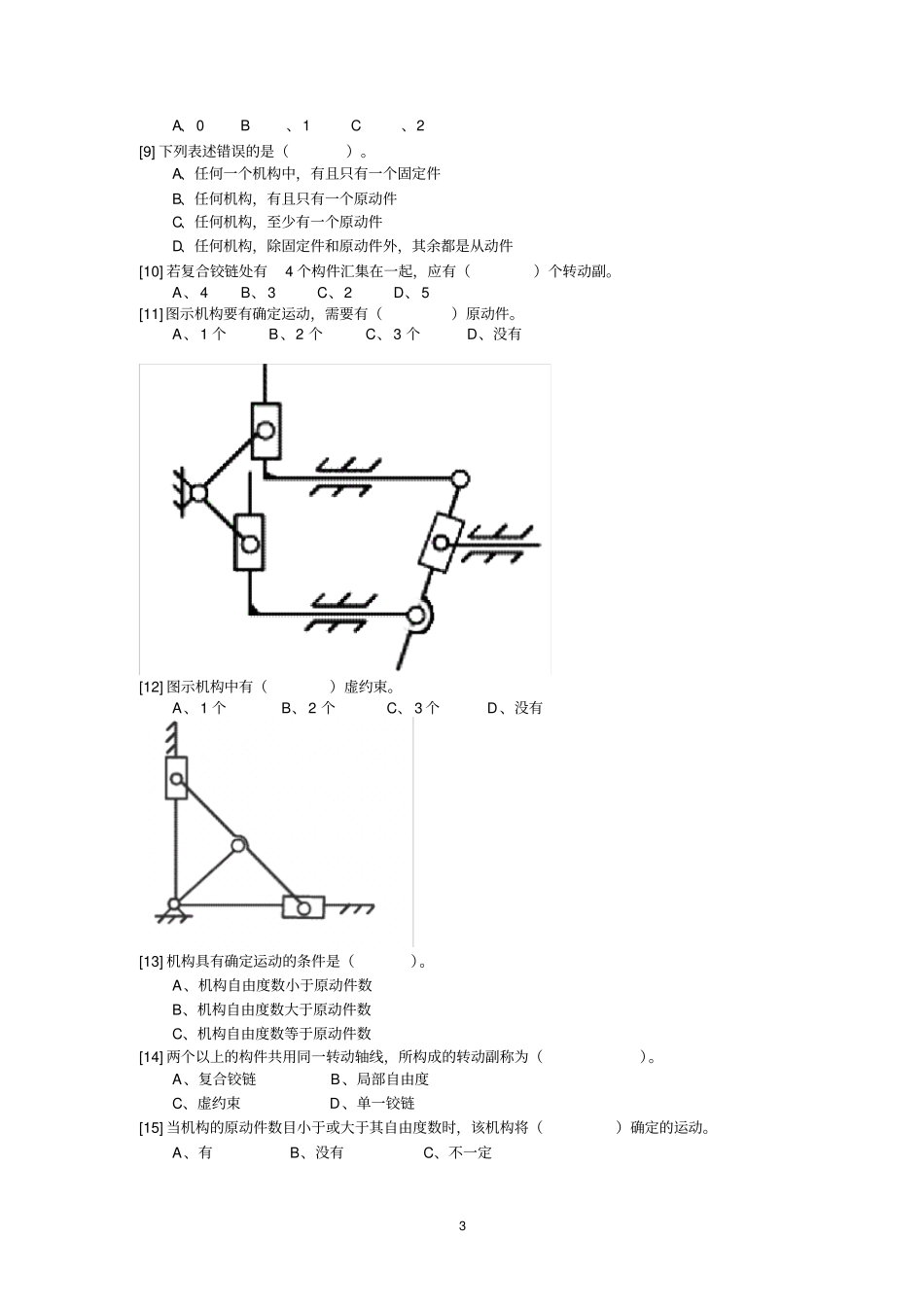 A、0　B　、1　C　、2

[9] 下列表述错误的是（　　）。

A、任何一个机构中，有且只有一个固定件

B、任何机构，有且只有一个原动件

C、任何机构，至少有一个原动件

D、任何机构，除固定件和原动件外，其余都是从动件

[10] 若复合铰链处有　4 个构件汇集在一起，应有（　　）个转动副。

A、4　B、3　C、2　D、5

[11] 图示机构要有确定运动，需要有（　　）原动件。

A、1 个　B、2 个　C、3 个　D、没有

[12] 图示机构中有（　　）虚约束。

A、1 个　B、2 个　C、3 个　D、没有

[13] 机构具有确定运动的条件是（　　）。

A、机构自由度数小于原动件数

B、机构自由度数大于原动件数

C、机构自由度数等于原动件数

[14] 两个以上的构件共用同一转动轴线，所构成的转动副称为（　　）。

A、复合铰链　B、局部自由度

C、虚约束　D、单一铰链

[15] 当机构的原动件数目小于或大于其自由度数时，该机构将（　　）确定的运动。

A、有　B、没有　C、不一定

3